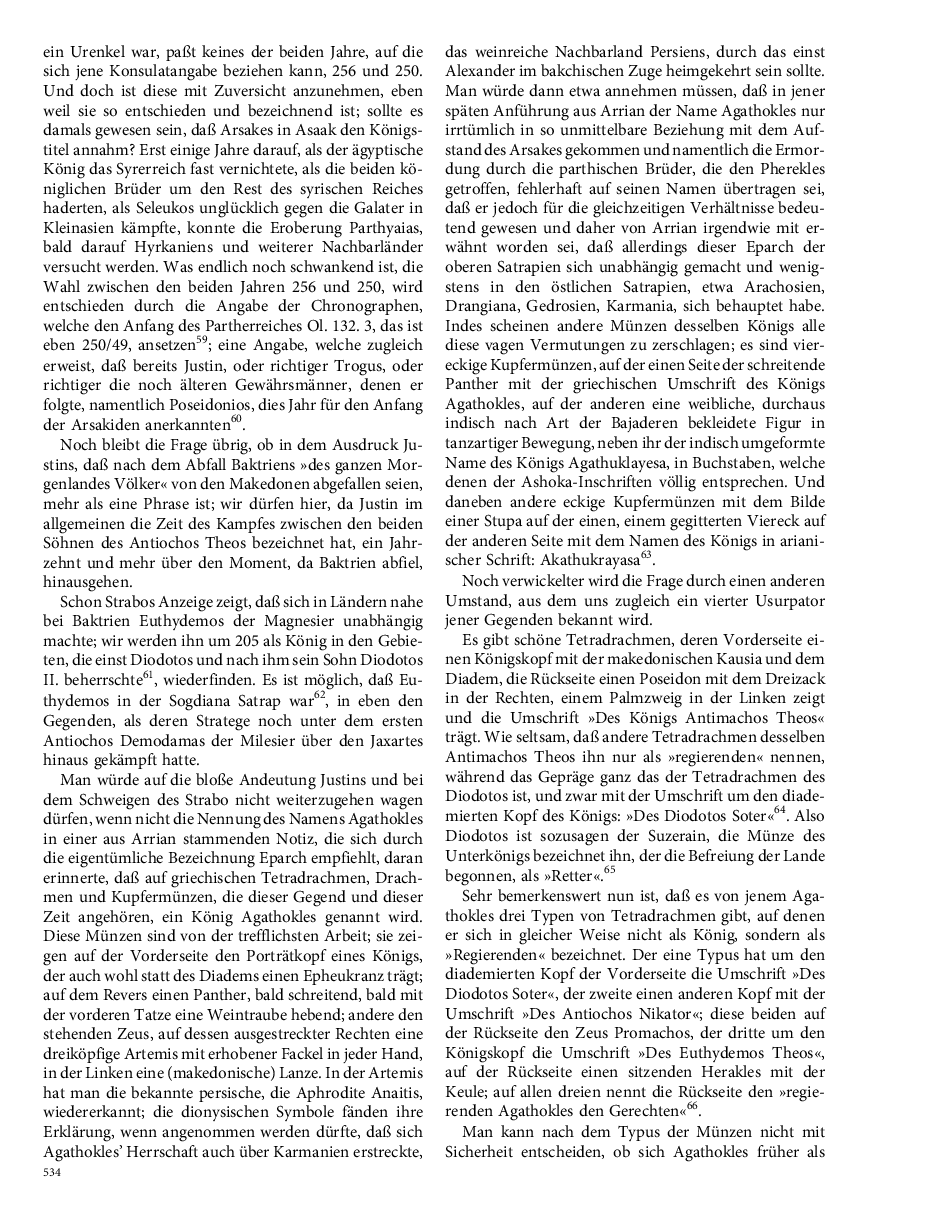 ein Urenkel war, paßt keines der beiden Jahre, auf die sich jene Konsulatangabe beziehen kann, 256 und 250. Und doch ist diese mit Zuversicht anzunehmen, eben weil sie so entschieden und bezeichnend ist; sollte es damals gewesen sein, daß Arsakes in Asaak den Königstitel annahm? Erst einige Jahre darauf, als der ägyptische König das Syrerreich fast vernichtete, als die beiden königlichen Brüder um den Rest des syrischen Reiches haderten, als Seleukos unglücklich gegen die Galater in Kleinasien kämpfte, konnte die Eroberung Parthyaias, bald darauf Hyrkaniens und weiterer Nachbarländer versucht werden. Was endlich noch schwankend ist, die Wahl zwischen den beiden Jahren 256 und 250, wird entschieden durch die Angabe der Chronographen, welche den Anfang des Partherreiches Ol. 132. 3, das ist eben 250/49, ansetzen$^{59}$; eine Angabe, welche zugleich erweist, daß bereits Justin, oder richtiger Trogus, oder richtiger die noch älteren Gewährsmänner, denen er folgte, namentlich Poseidonios, dies Jahr für den Anfang der Arsakiden anerkannten$^{60}$.

Noch bleibt die Frage übrig, ob in dem Ausdruck Justins, daß nach dem Abfall Baktriens »des ganzen Morgenlandes Völker« von den Makedonen abgefallen seien, mehr als eine Phrase ist; wir dürfen hier, da Justin im allgemeinen die Zeit des Kampfes zwischen den beiden Söhnen des Antiochos Theos bezeichnet hat, ein Jahrzehnt und mehr über den Moment, da Baktrien abfiel, hinausgehen.

Schon Strabos Anzeige zeigt, daß sich in Ländern nahe bei Baktrien Euthydemos der Magnesier unabhängig machte; wir werden ihn um 205 als König in den Gebieten, die einst Diodotos und nach ihm sein Sohn Diodotos II. beherrschte$^{61}$, wiederfinden. Es ist möglich, daß Euthydemos in der Sogdiana Satrap war$^{62}$, in eben den Gegenden, als deren Stratege noch unter dem ersten Antiochos Demodamas der Milesier über den Jaxartes hinaus gekämpft hatte.

Man würde auf die bloße Andeutung Justins und bei dem Schweigen des Strabo nicht weiterzugehen wagen dürfen, wenn nicht die Nennung des Namens Agathokles in einer aus Arrian stammenden Notiz, die sich durch die eigentümliche Bezeichnung Eparch empfiehlt, daran erinnerte, daß auf griechischen Tetradrachmen, Drachmen und Kupfermünzen, die dieser Gegend und dieser Zeit angehören, ein König Agathokles genannt wird. Diese Münzen sind von der trefflichsten Arbeit; sie zeigen auf der Vorderseite den Porträtkopf eines Königs, der auch wohl statt des Diadems einen Epheukranz trägt; auf dem Revers einen Panther, bald schreitend, bald mit der vorderen Tatze eine Weintraube hebend; andere den stehenden Zeus, auf dessen ausgestreckter Rechten eine dreiköpfige Artemis mit erhobener Fackel in jeder Hand, in der Linken eine (makedonische) Lanze. In der Artemis hat man die bekannte persische, die Aphrodite Anaitis, wiedererkannt; die dionysischen Symbole fänden ihre Erklärung, wenn angenommen werden dürfte, daß sich Agathokles' Herrschaft auch über Karmanien erstreckte,

534

das weinreiche Nachbarland Persiens, durch das einst Alexander im bakchischen Zuge heimgekehrt sein sollte. Man würde dann etwa annehmen müssen, daß in jener späten Anführung aus Arrian der Name Agathokles nur irrtümlich in so unmittelbare Beziehung mit dem Aufstand des Arsakes gekommen und namentlich die Ermordung durch die parthischen Brüder, die den Pherekles getroffen, fehlerhaft auf seinen Namen übertragen sei, daß er jedoch für die gleichzeitigen Verhältnisse bedeutend gewesen und daher von Arrian irgendwie mit erwähnt worden sei, daß allerdings dieser Eparch der oberen Satrapien sich unabhängig gemacht und wenigstens in den östlichen Satrapien, etwa Arachosien, Drangiana, Gedrosien, Karmania, sich behauptet habe. Indes scheinen andere Münzen desselben Königs alle diese vagen Vermutungen zu zerschlagen; es sind viereckige Kupfermünzen, auf der einen Seite der schreitende Panther mit der griechischen Umschrift des Königs Agathokles, auf der anderen eine weibliche, durchaus indisch nach Art der Bajaderen bekleidete Figur in tanzartiger Bewegung, neben ihr der indisch umgeformte Name des Königs Agathuklayesa, in Buchstaben, welche denen der Ashoka-Inschriften völlig entsprechen. Und daneben andere eckige Kupfermünzen mit dem Bilde einer Stupa auf der einen, einem gegitterten Viereck auf der anderen Seite mit dem Namen des Königs in arianischer Schrift: Akathukrayasa$^{63}$.

Noch verwickelter wird die Frage durch einen anderen Umstand, aus dem uns zugleich ein vierter Usurpator jener Gegenden bekannt wird.

Es gibt schöne Tetradrachmen, deren Vorderseite einen Königskopf mit der makedonischen Kausia und dem Diadem, die Rückseite einen Poseidon mit dem Dreizack in der Rechten, einem Palmzweig in der Linken zeigt und die Umschrift »Des Königs Antimachos Theos« trägt. Wie seltsam, daß andere Tetradrachmen desselben Antimachos Theos ihn nur als »regierenden« nennen, während das Gepräge ganz das der Tetradrachmen des Diodotos ist, und zwar mit der Umschrift um den diademierten Kopf des Königs: »Des Diodotos Soter«$^{64}$. Also Diodotos ist sozusagen der Suzerain, die Münze des Unterkönigs bezeichnet ihn, der die Befreiung der Lande begonnen, als »Retter«.$^{65}$

Sehr bemerkenswert nun ist, daß es von jenem Agathokles drei Typen von Tetradrachmen gibt, auf denen er sich in gleicher Weise nicht als König, sondern als »Regierenden« bezeichnet. Der eine Typus hat um den diademierten Kopf der Vorderseite die Umschrift »Des Diodotos Soter«, der zweite einen anderen Kopf mit der Umschrift »Des Antiochos Nikator«; diese beiden auf der Rückseite den Zeus Promachos, der dritte um den Königskopf die Umschrift »Des Euthydemos Theos«, auf der Rückseite einen sitzenden Herakles mit der Keule; auf allen dreien nennt die Rückseite den »regierenden Agathokles den Gerechten«$^{66}$.

Man kann nach dem Typus der Münzen nicht mit Sicherheit entscheiden, ob sich Agathokles früher als